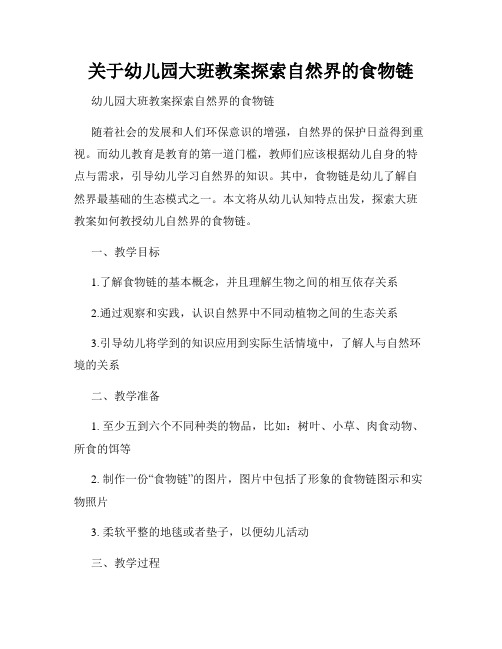 关于幼儿园大班教案探索自然界的食物链

幼儿园大班教案探索自然界的食物链

随着社会的发展和人们环保意识的增强，自然界的保护日益得到重视。而幼儿教育是教育的第一道门槛，教师们应该根据幼儿自身的特点与需求，引导幼儿学习自然界的知识。其中，食物链是幼儿了解自然界最基础的生态模式之一。本文将从幼儿认知特点出发，探索大班教案如何教授幼儿自然界的食物链。

一、教学目标

1.了解食物链的基本概念，并且理解生物之间的相互依存关系

2.通过观察和实践，认识自然界中不同动植物之间的生态关系

3.引导幼儿将学到的知识应用到实际生活情境中，了解人与自然环境的关系

二、教学准备

1. 至少五到六个不同种类的物品，比如：树叶、小草、肉食动物、所食的饵等

2. 制作一份“食物链”的图片，图片中包括了形象的食物链图示和实物照片

3. 柔软平整的地毯或者垫子，以便幼儿活动

三、教学过程